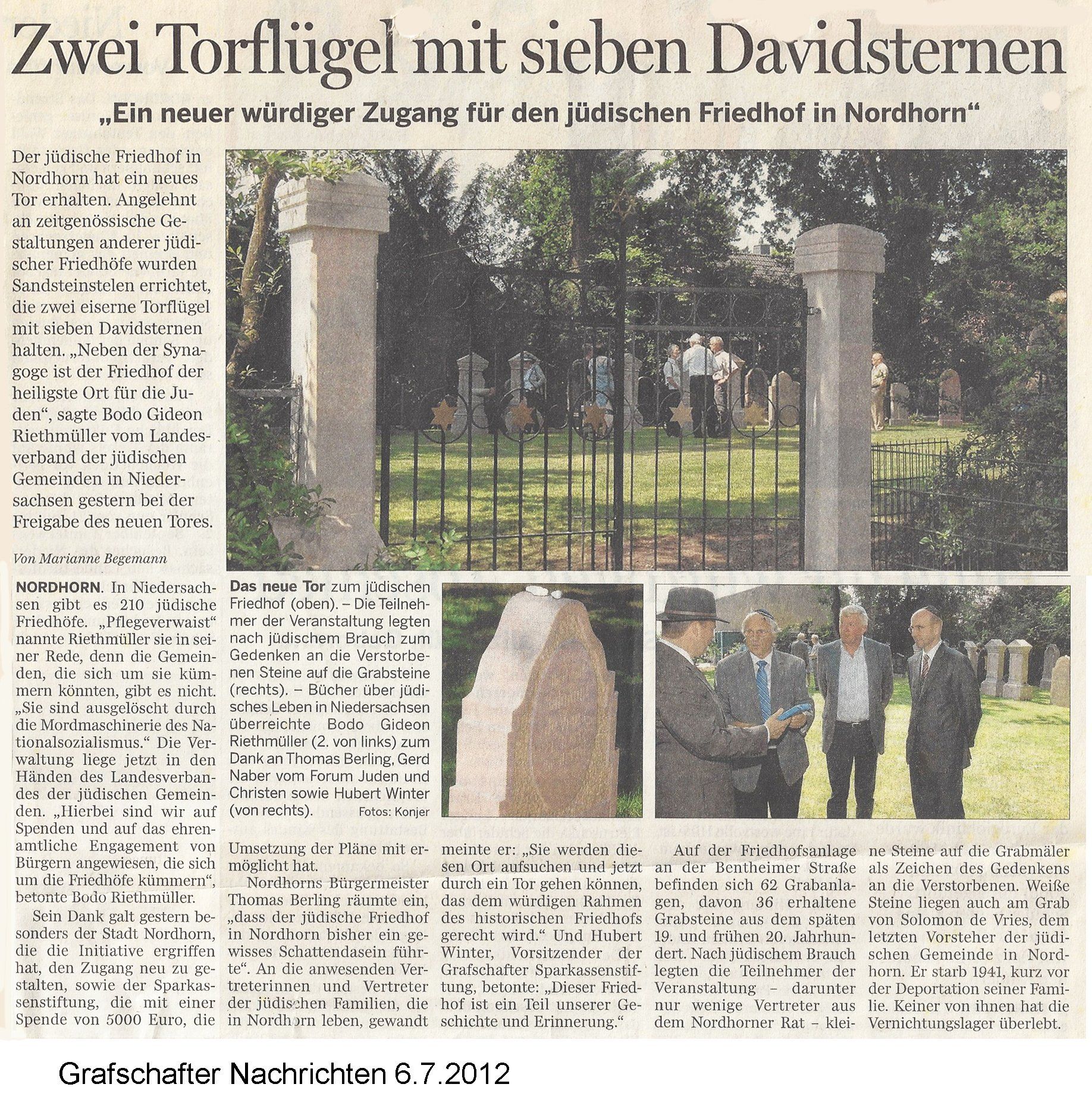 Zwei Torflügel mit sieben Davidsternen

„Ein neuer würdiger Zugang für den jüdischen Friedhof in Nordhorn“

Der jüdische Friedhof in Nordhorn hat ein neues Tor erhalten. Angelehnt an zeitgenössische Gestaltungen anderer jüdischer Friedhöfe wurden Sandsteinstelen errichtet, die zwei eiserne Torflügel mit sieben Davidsternen halten. „Neben der Synagoge ist der Friedhof der heiligste Ort für die Juden“, sagte Bodo Gideon Riethmüller vom Landesverband der jüdischen Gemeinden in Niedersachsen gestern bei der Freigabe des neuen Tores.

Von Marianne Begemann

NORDHORN. In Niedersachsen gibt es 210 jüdische Friedhöfe. „Pflegeverwaist“ nannte Riethmüller sie in seiner Rede, denn die Gemeinden, die sich um sie kümmern könnten, gibt es nicht. „Sie sind ausgelöscht durch die Mordmaschinerie des Nationalsozialismus.“ Die Verwaltung liege jetzt in den Händen des Landesverbandes der jüdischen Gemeinden. „Hierbei sind wir auf Spenden und auf das ehrenamtliche Engagement von Bürgern angewiesen, die sich um die Friedhöfe kümmern“, betonte Bodo Riethmüller.

Sein Dank galt gestern besonders der Stadt Nordhorn, die die Initiative ergriffen hat, den Zugang neu zu gestalten, sowie der Sparkassenstiftung, die mit einer Spende von 5000 Euro, die

Das neue Tor zum jüdischen Friedhof (oben). – Die Teilnehmer der Veranstaltung legten nach jüdischem Brauch zum Gedenken an die Verstorbenen Steine auf die Grabsteine (rechts). – Bücher über jüdisches Leben in Niedersachsen überreichte Bodo Gideon Riethmüller (2. von links) zum Dank an Thomas Berling, Gerd Naber vom Forum Juden und Christen sowie Hubert Winter (von rechts). Fotos: Konjer

Umsetzung der Pläne mit ermöglicht hat.

Nordhorns Bürgermeister Thomas Berling räumte ein, „dass der jüdische Friedhof in Nordhorn bisher ein gewisses Schattendasein führte“. An die anwesenden Vertreterinnen und Vertreter der jüdischen Familien, die in Nordhorn leben, gewandt meinte er: „Sie werden diesen Ort aufsuchen und jetzt durch ein Tor gehen können, das dem würdigen Rahmen des historischen Friedhofs gerecht wird.“ Und Hubert Winter, Vorsitzender der Grafschafter Sparkassenstiftung, betonte: „Dieser Friedhof ist ein Teil unserer Geschichte und Erinnerung.“

Auf der Friedhofsanlage an der Bentheimer Straße befinden sich 62 Grabanlagen, davon 36 erhaltene Grabsteine aus dem späten 19. und frühen 20. Jahrhundert. Nach jüdischem Brauch legten die Teilnehmer der Veranstaltung – darunter nur wenige Vertreter aus dem Nordhorner Rat – kleine Steine auf die Grabmäler als Zeichen des Gedenkens an die Verstorbenen. Weiße Steine liegen auch am Grab von Solomon de Vries, dem letzten Vorsteher der jüdischen Gemeinde in Nordhorn. Er starb 1941, kurz vor der Deportation seiner Familie. Keiner von ihnen hat die Vernichtungslager überlebt.

Grafschafter Nachrichten 6.7.2012